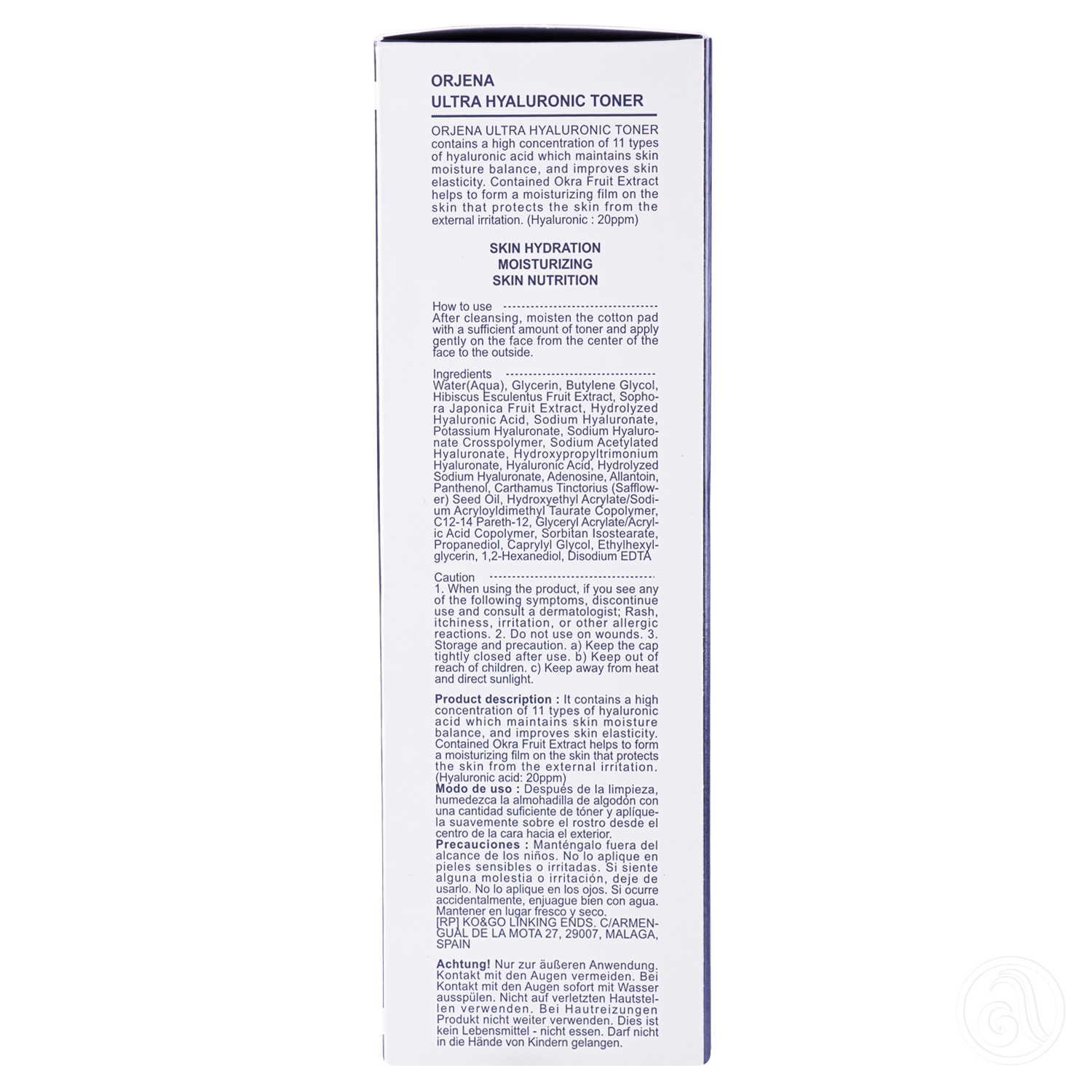 ORJENA
ULTRA HYALURONIC TONER

ORJENA ULTRA HYALURONIC TONER contains a high concentration of 11 types of hyaluronic acid which maintains skin moisture balance, and improves skin elasticity. Contained Okra Fruit Extract helps to form a moisturizing film on the skin that protects the skin from the external irritation. (Hyaluronic : 20ppm)

SKIN HYDRATION
MOISTURIZING
SKIN NUTRITION

How to use
After cleansing, moisten the cotton pad with a sufficient amount of toner and apply gently on the face from the center of the face to the outside.

Ingredients
Water(Aqua), Glycerin, Butylene Glycol, Hibiscus Esculentus Fruit Extract, Sophora Japonica Fruit Extract, Hydrolyzed Hyaluronic Acid, Sodium Hyaluronate, Potassium Hyaluronate, Sodium Hyaluronate Crosspolymer, Sodium Acetylated Hyaluronate, Hydroxypropyltrimonium Hyaluronate, Hyaluronic Acid, Hydrolyzed Sodium Hyaluronate, Adenosine, Allantoin, Panthenol, Carthamus Tinctorius (Safflower) Seed Oil, Hydroxyethyl Acrylate/Sodium Acryloyldimethyl Taurate Copolymer, C12-14 Pareth-12, Glyceryl Acrylate/Acrylic Acid Copolymer, Sorbitan Isostearate, Propanediol, Caprylyl Glycol, Ethylhexylglycerin, 1,2-Hexanediol, Disodium EDTA

Caution
1. When using the product, if you see any of the following symptoms, discontinue use and consult a dermatologist; Rash, itchiness, irritation, or other allergic reactions. 2. Do not use on wounds. 3. Storage and precaution. a) Keep the cap tightly closed after use. b) Keep out of reach of children. c) Keep away from heat and direct sunlight.

Product description : It contains a high concentration of 11 types of hyaluronic acid which maintains skin moisture balance, and improves skin elasticity. Contained Okra Fruit Extract helps to form a moisturizing film on the skin that protects the skin from the external irritation. (Hyaluronic acid: 20ppm)
Modo de uso : Después de la limpieza, humedezca la almohadilla de algodón con una cantidad suficiente de tóner y aplíquela suavemente sobre el rostro desde el centro de la cara hacia el exterior.
Precauciones : Manténgalo fuera del alcance de los niños. No lo aplique en pieles sensibles o irritadas. Si siente alguna molestia o irritación, deje de usarlo. No lo aplique en los ojos. Si ocurre accidentalmente, enjuague bien con agua. Mantener en lugar fresco y seco.
[RP] KO&GO LINKING ENDS. C/ARMENGUAL DE LA MOTA 27, 29007, MALAGA, SPAIN

Achtung! Nur zur äußeren Anwendung. Kontakt mit den Augen vermeiden. Bei Kontakt mit den Augen sofort mit Wasser ausspülen. Nicht auf verletzten Hautstellen verwenden. Bei Hautreizungen Produkt nicht weiter verwenden. Dies ist kein Lebensmittel - nicht essen. Darf nicht in die Hände von Kindern gelangen.